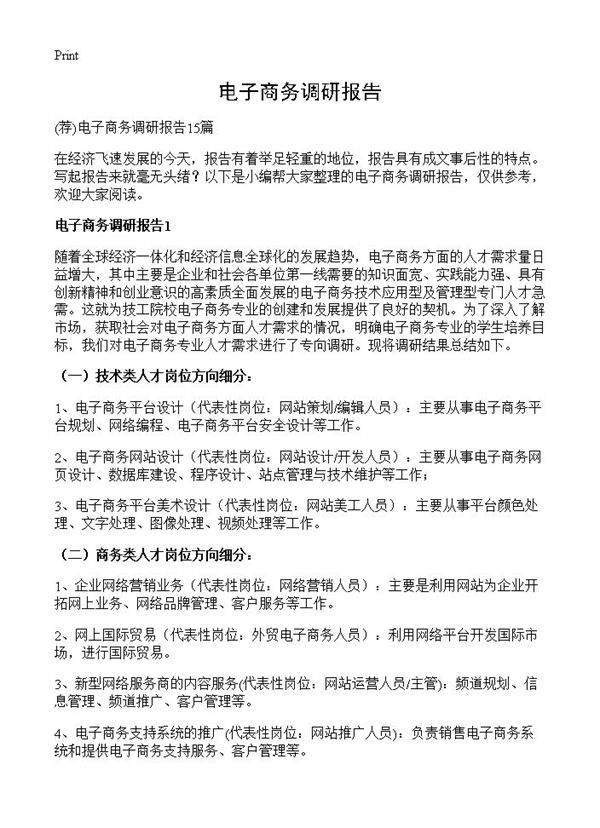 Print

电子商务调研报告

(荐)电子商务调研报告15篇

在经济飞速发展的今天，报告有着举足轻重的地位，报告具有成文事后性的特点。写起报告来就毫无头绪？以下是小编帮大家整理的电子商务调研报告，仅供参考，欢迎大家阅读。

电子商务调研报告1

随着全球经济一体化和经济信息全球化的发展趋势，电子商务方面的人才需求量日益增大，其中主要是企业和社会各单位第一线需要的知识面宽、实践能力强、具有创新精神和创业意识的高素质全面发展的电子商务技术应用型及管理型专门人才急需。这就为技工院校电子商务专业的创建和发展提供了良好的契机。为了深入了解市场，获取社会对电子商务方面人才需求的情况，明确电子商务专业的学生培养目标，我们对电子商务专业人才需求进行了专向调研。现将调研结果总结如下。

（一）技术类人才岗位方向细分：

1、电子商务平台设计（代表性岗位：网站策划/编辑人员）：主要从事电子商务平台规划、网络编程、电子商务平台安全设计等工作。

2、电子商务网站设计（代表性岗位：网站设计/开发人员）：主要从事电子商务网页设计、数据库建设、程序设计、站点管理与技术维护等工作；

3、电子商务平台美术设计（代表性岗位：网站美工人员）：主要从事平台颜色处理、文字处理、图像处理、视频处理等工作。

（二）商务类人才岗位方向细分：

1、企业网络营销业务（代表性岗位：网络营销人员）：主要是利用网站为企业开拓网上业务、网络品牌管理、客户服务等工作。

2、网上国际贸易（代表性岗位：外贸电子商务人员）：利用网络平台开发国际市场，进行国际贸易。

3、新型网络服务商的内容服务(代表性岗位：网站运营人员/主管)：频道规划、信息管理、频道推广、客户管理等。

4、电子商务支持系统的推广(代表性岗位：网站推广人员)：负责销售电子商务系统和提供电子商务支持服务、客户管理等。